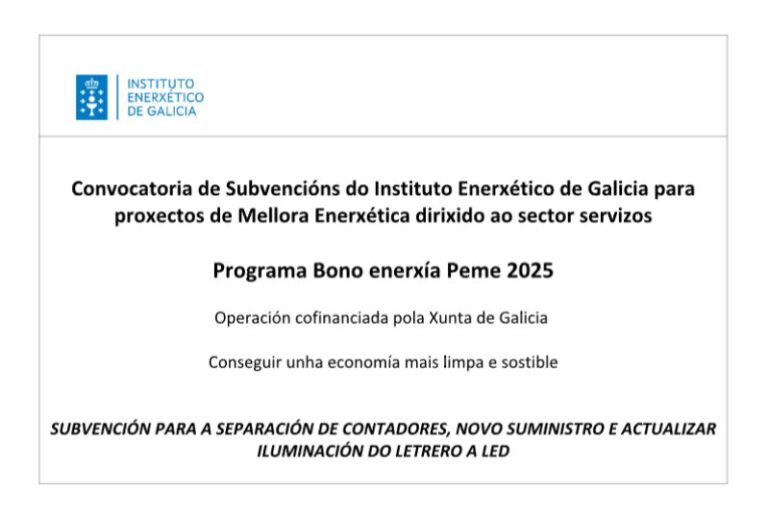 INSTITUTO ENERXÉTICO DE GALICIA

Convocatoria de Subvencións do Instituto Enerxético de Galicia para proxectos de Mellora Enerxética dirixido ao sector servizos

Programa Bono enerxía Peme 2025

Operación cofinanciada pola Xunta de Galicia

Conseguir unha economía mais limpa e sostible

SUBVENCIÓN PARA A SEPARACIÓN DE CONTADORES, NOVO SUMINISTRO E ACTUALIZAR ILUMINACIÓN DO LETRERO A LED